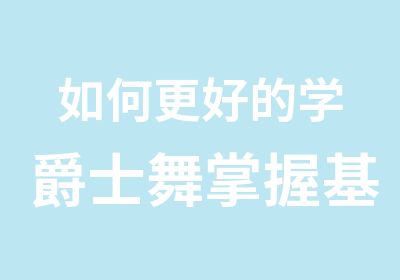 如何更好的学
爵士舞掌握基